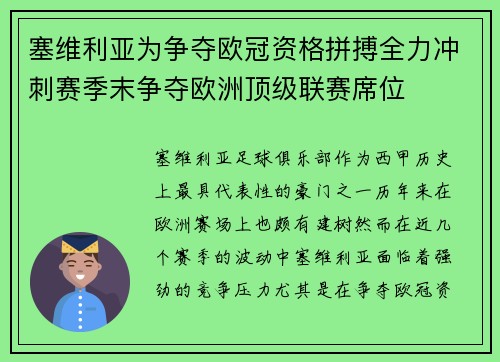 塞维利亚为争夺欧冠资格拼搏全力冲刺赛季末争夺欧洲顶级联赛席位

塞维利亚足球俱乐部作为西甲历史上最具代表性的豪门之一历年来在欧洲赛场上也颇有建树然而在近几个赛季的波动中塞维利亚面临着强劲的竞争压力尤其是在争夺欧冠资